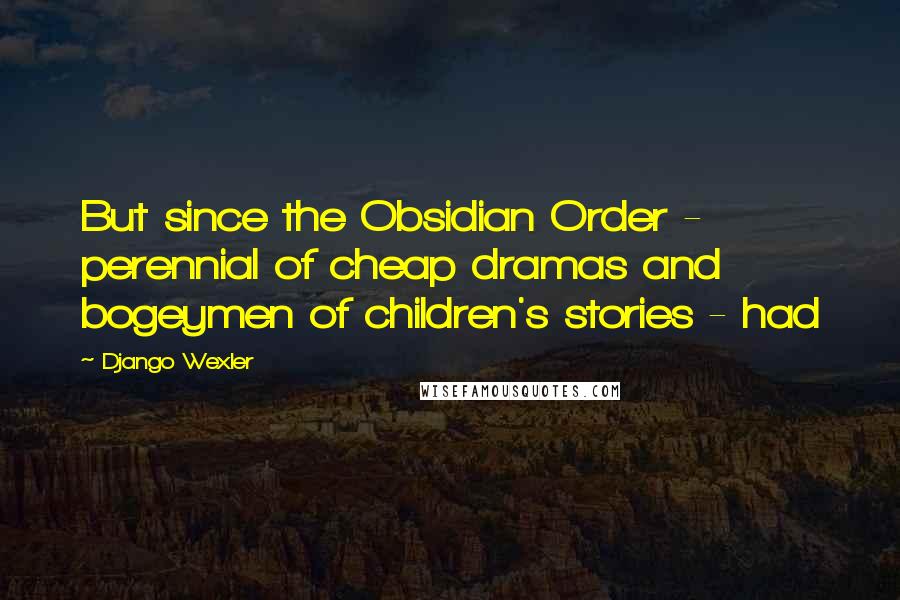 But since the Obsidian Order - perennial of cheap dramas and bogeymen of children's stories - had

~ Django Wexler

WISEFAMOUSQUOTES.COM